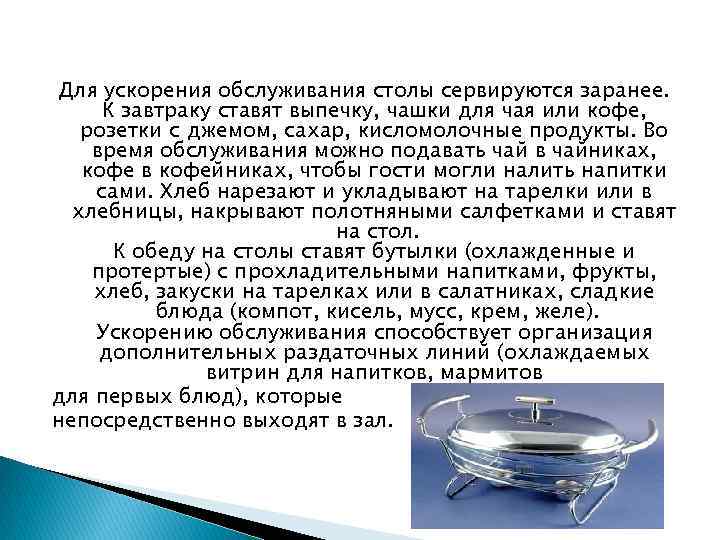 Для ускорения обслуживания столы сервируются заранее. К завтраку ставят выпечку, чашки для чая или кофе, розетки с джемом, сахар, кисломолочные продукты. Во время обслуживания можно подавать чай в чайниках, кофе в кофейниках, чтобы гости могли налить напитки сами. Хлеб нарезают и укладывают на тарелки или в хлебницы, накрывают полотняными салфетками и ставят на стол.

К обеду на столы ставят бутылки (охлажденные и протертые) с прохладительными напитками, фрукты, хлеб, закуски на тарелках или в салатниках, сладкие блюда (компот, кисель, мусс, крем, желе).

Ускорению обслуживания способствует организация дополнительных раздаточных линий (охлаждаемых витрин для напитков, мармитов для первых блюд), которые непосредственно выходят в зал.